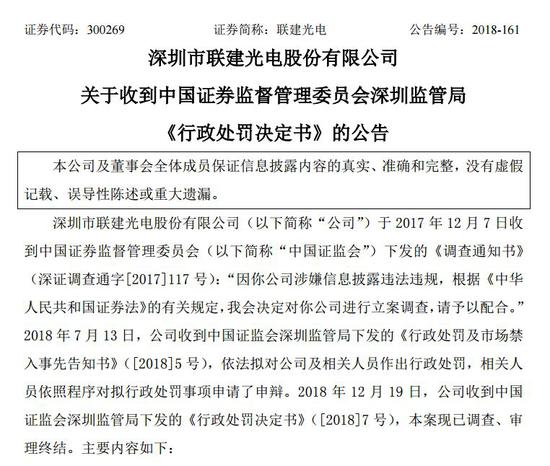 证券代码：300269 证券简称：联建光电 公告编号：2018-161

深圳市联建光电股份有限公司

关于收到中国证券监督管理委员会深圳监管局

《行政处罚决定书》的公告

本公司及董事会全体成员保证信息披露内容的真实、准确和完整，没有虚假记载、误导性陈述或重大遗漏。

深圳市联建光电股份有限公司（以下简称“公司”）于2017年12月7日收到中国证券监督管理委员会（以下简称“中国证监会”）下发的《调查通知书》（深证调查通字[2017]117号）：“因你公司涉嫌信息披露违法违规，根据《中华人民共和国证券法》的有关规定，我会决定对你公司进行立案调查，请予以配合。”2018年7月13日，公司收到中国证监会深圳监管局下发的《行政处罚及市场禁入事先告知书》（[2018]5号），依法拟对公司及相关人员作出行政处罚，相关人员依照程序对拟行政处罚事项申请了申辩。2018年12月19日，公司收到中国证监会深圳监管局下发的《行政处罚决定书》（[2018]7号），本案现已调查、审理终结。主要内容如下：